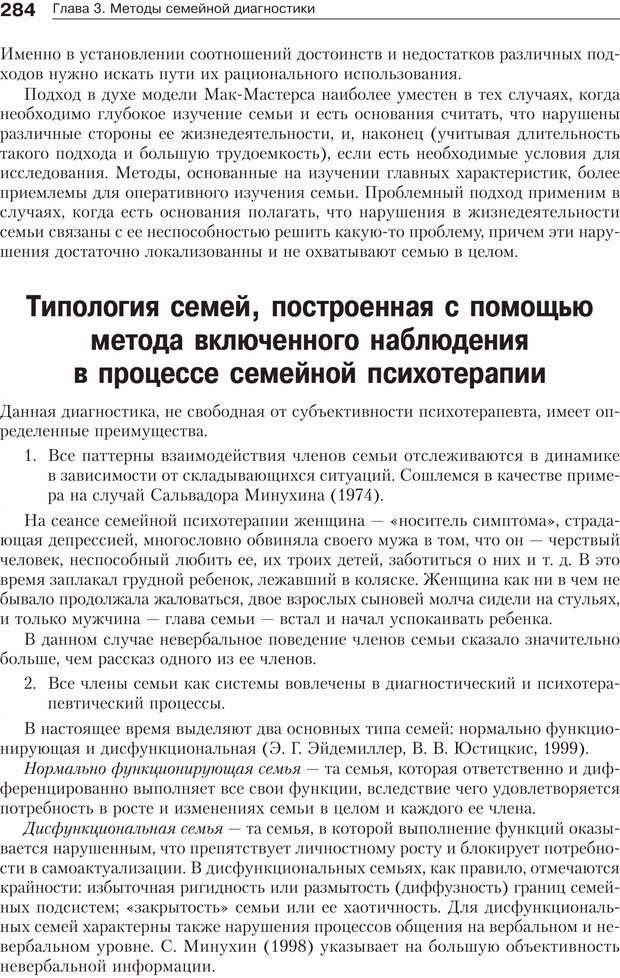 284 Глава 3. Методы семейной диагностики

Именно в установлении соотношений достоинств и недостатков различных подходов нужно искать пути их рационального использования.

Подход в духе модели Мак-Мастерса наиболее уместен в тех случаях, когда необходимо глубокое изучение семьи и есть основания считать, что нарушены различные стороны ее жизнедеятельности, и, наконец (учитывая длительность такого подхода и большую трудоемкость), если есть необходимые условия для исследования. Методы, основанные на изучении главных характеристик, более приемлемы для оперативного изучения семьи. Проблемный подход применим в случаях, когда есть основания полагать, что нарушения в жизнедеятельности семьи связаны с ее неспособностью решить какую-то проблему, причем эти нарушения достаточно локализованны и не охватывают семью в целом.

Типология семей, построенная с помощью метода включенного наблюдения в процессе семейной психотерапии

Данная диагностика, не свободная от субъективности психотерапевта, имеет определенные преимущества.

1. Все паттерны взаимодействия членов семьи отслеживаются в динамике в зависимости от складывающихся ситуаций. Сошлемся в качестве примера на случай Сальвадора Минухина (1974).

На сеансе семейной психотерапии женщина — «носитель симптома», страдающая депрессией, многословно обвиняла своего мужа в том, что он — черствый человек, неспособный любить ее, их троих детей, заботиться о них и т. д. В это время заплакал грудной ребенок, лежавший в коляске. Женщина как ни в чем не бывало продолжала жаловаться, двое взрослых сыновей молча сидели на стульях, и только мужчина — глава семьи — встал и начал успокаивать ребенка.

В данном случае невербальное поведение членов семьи сказало значительно больше, чем рассказ одного из ее членов.

2. Все члены семьи как системы вовлечены в диагностический и психотерапевтический процессы.

В настоящее время выделяют два основных типа семей: нормально функционирующая и дисфункциональная (Э. Г. Эйдемиллер, В. В. Юстицкис, 1999).

Нормально функционирующая семья — та семья, которая ответственно и дифференцированно выполняет все свои функции, вследствие чего удовлетворяется потребность в росте и изменениях семьи в целом и каждого ее члена.

Дисфункциональная семья — та семья, в которой выполнение функций оказывается нарушенным, что препятствует личностному росту и блокирует потребности в самоактуализации. В дисфункциональных семьях, как правило, отмечаются крайности: избыточная ригидность или размытость (диффузность) границ семейных подсистем; «закрытость» семьи или ее хаотичность. Для дисфункциональных семей характерны также нарушения процессов общения на вербальном и невербальном уровне. С. Минухин (1998) указывает на большую объективность невербальной информации.